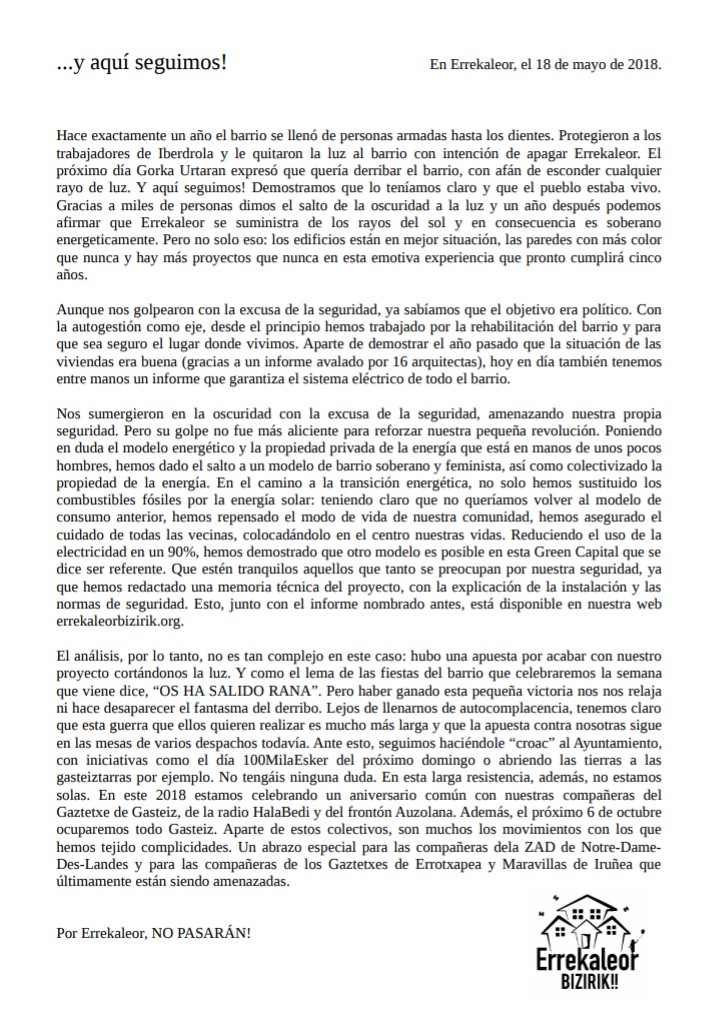 ...y aquí seguimos!

En Errekaleor, el 18 de mayo de 2018.

Hace exactamente un año el barrio se llenó de personas armadas hasta los dientes. Protegieron a los trabajadores de Iberdrola y le quitaron la luz al barrio con intención de apagar Errekaleor. El próximo día Gorka Urtaran expresó que quería derribar el barrio, con afán de esconder cualquier rayo de luz. Y aquí seguimos! Demostramos que lo teníamos claro y que el pueblo estaba vivo. Gracias a miles de personas dimos el salto de la oscuridad a la luz y un año después podemos afirmar que Errekaleor se suministra de los rayos del sol y en consecuencia es soberano energeticamente. Pero no solo eso: los edificios están en mejor situación, las paredes con más color que nunca y hay más proyectos que nunca en esta emotiva experiencia que pronto cumplirá cinco años.

Aunque nos golpearon con la excusa de la seguridad, ya sabíamos que el objetivo era político. Con la autogestión como eje, desde el principio hemos trabajado por la rehabilitación del barrio y para que sea seguro el lugar donde vivimos. Aparte de demostrar el año pasado que la situación de las viviendas era buena (gracias a un informe avalado por 16 arquitectas), hoy en día también tenemos entre manos un informe que garantiza el sistema eléctrico de todo el barrio.

Nos sumergieron en la oscuridad con la excusa de la seguridad, amenazando nuestra propia seguridad. Pero su golpe no fue más aliciente para reforzar nuestra pequeña revolución. Poniendo en duda el modelo energético y la propiedad privada de la energía que está en manos de unos pocos hombres, hemos dado el salto a un modelo de barrio soberano y feminista, así como colectivizado la propiedad de la energía. En el camino a la transición energética, no solo hemos sustituido los combustibles fósiles por la energía solar: teniendo claro que no queríamos volver al modelo de consumo anterior, hemos repensado el modo de vida de nuestra comunidad, hemos asegurado el cuidado de todas las vecinas, colocadándolo en el centro nuestras vidas. Reduciendo el uso de la electricidad en un 90%, hemos demostrado que otro modelo es posible en esta Green Capital que se dice ser referente. Que estén tranquilos aquellos que tanto se preocupan por nuestra seguridad, ya que hemos redactado una memoria técnica del proyecto, con la explicación de la instalación y las normas de seguridad. Esto, junto con el informe nombrado antes, está disponible en nuestra web errekaleorbizirik.org.

El análisis, por lo tanto, no es tan complejo en este caso: hubo una apuesta por acabar con nuestro proyecto cortándonos la luz. Y como el lema de las fiestas del barrio que celebraremos la semana que viene dice, “OS HA SALIDO RANA”. Pero haber ganado esta pequeña victoria nos nos relaja ni hace desaparecer el fantasma del derribo. Lejos de llenarnos de autocomplacencia, tenemos claro que esta guerra que ellos quieren realizar es mucho más larga y que la apuesta contra nosotras sigue en las mesas de varios despachos todavía. Ante esto, seguimos haciéndole “croac” al Ayuntamiento, con iniciativas como el día 100MilaEsker del próximo domingo o abriendo las tierras a las gasteiztarras por ejemplo. No tengáis ninguna duda. En esta larga resistencia, además, no estamos solas. En este 2018 estamos celebrando un aniversario común con nuestras compañeras del Gaztetxe de Gasteiz, de la radio HalaBedi y del frontón Auzolana. Además, el próximo 6 de octubre ocuparemos todo Gasteiz. Aparte de estos colectivos, son muchos los movimientos con los que hemos tejido complicidades. Un abrazo especial para las compañeras dela ZAD de Notre-Dame-Des-Landes y para las compañeras de los Gaztetxes de Errotxapea y Maravillas de Iruñea que últimamente están siendo amenazadas.

Por Errekaleor, NO PASARÁN!

Errekaleor
BIZIRIK!!